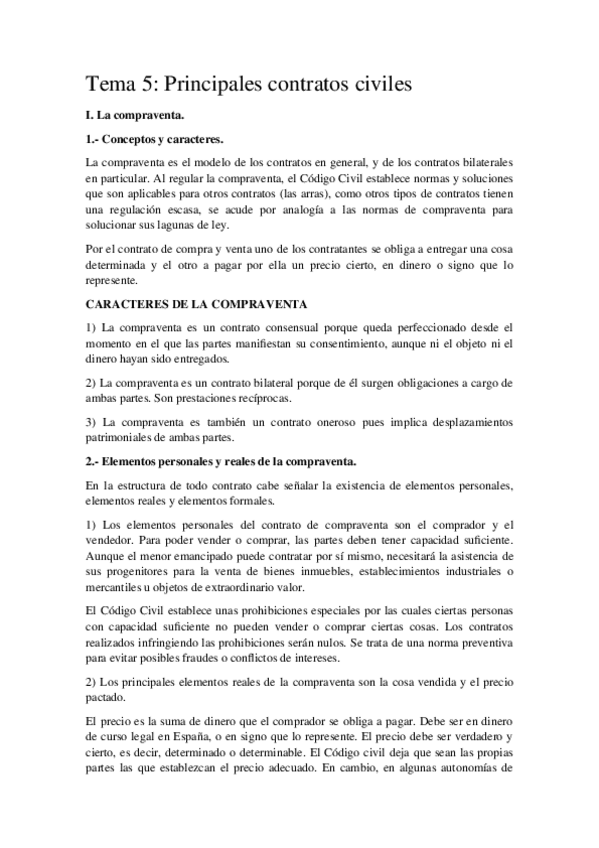 Tema 5: Principales contratos civiles

I. La compraventa.

1.- Conceptos y caracteres.

La compraventa es el modelo de los contratos en general, y de los contratos bilaterales en particular. Al regular la compraventa, el Código Civil establece normas y soluciones que son aplicables para otros contratos (las arras), como otros tipos de contratos tienen una regulación escasa, se acude por analogía a las normas de compraventa para solucionar sus lagunas de ley.

Por el contrato de compra y venta uno de los contratantes se obliga a entregar una cosa determinada y el otro a pagar por ella un precio cierto, en dinero o signo que lo represente.

CARACTERES DE LA COMPRAVENTA

1) La compraventa es un contrato consensual porque queda perfeccionado desde el momento en el que las partes manifiestan su consentimiento, aunque ni el objeto ni el dinero hayan sido entregados.

2) La compraventa es un contrato bilateral porque de él surgen obligaciones a cargo de ambas partes. Son prestaciones recíprocas.

3) La compraventa es también un contrato oneroso pues implica desplazamientos patrimoniales de ambas partes.

2.- Elementos personales y reales de la compraventa.

En la estructura de todo contrato cabe señalar la existencia de elementos personales, elementos reales y elementos formales.

1) Los elementos personales del contrato de compraventa son el comprador y el vendedor. Para poder vender o comprar, las partes deben tener capacidad suficiente. Aunque el menor emancipado puede contratar por sí mismo, necesitará la asistencia de sus progenitores para la venta de bienes inmuebles, establecimientos industriales o mercantiles u objetos de extraordinario valor.

El Código Civil establece unas prohibiciones especiales por las cuales ciertas personas con capacidad suficiente no pueden vender o comprar ciertas cosas. Los contratos realizados infringiendo las prohibiciones serán nulos. Se trata de una norma preventiva para evitar posibles fraudes o conflictos de intereses.

2) Los principales elementos reales de la compraventa son la cosa vendida y el precio pactado.

El precio es la suma de dinero que el comprador se obliga a pagar. Debe ser en dinero de curso legal en España, o en signo que lo represente. El precio debe ser verdadero y cierto, es decir, determinado o determinable. El Código civil deja que sean las propias partes las que establezcan el precio adecuado. En cambio, en algunas autonomías de